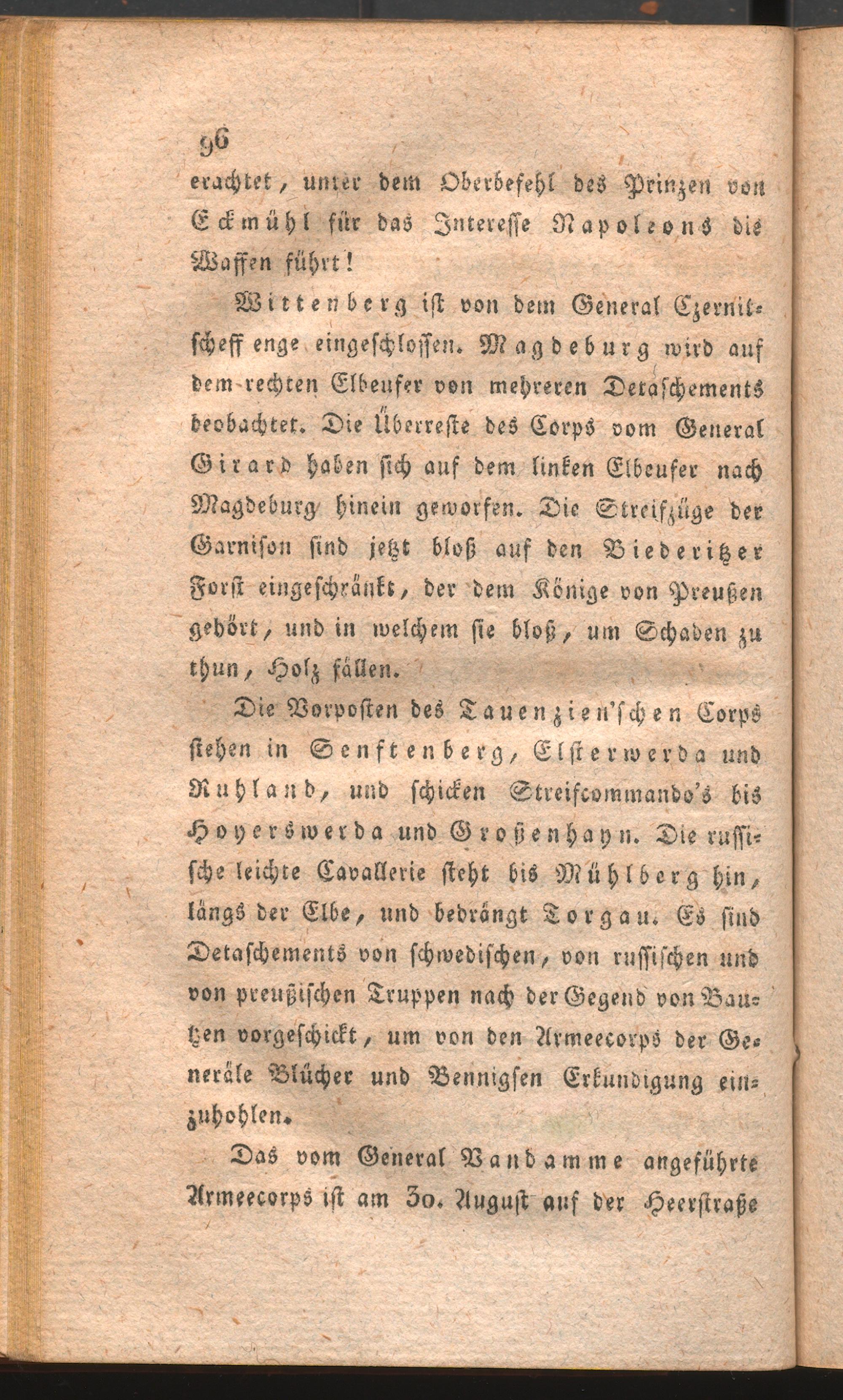 96

erachtet, unter dem Oberbefehl des Prinzen von Eckmühl für das Interesse Napoleons die Waffen führt!

Wittenberg ist von dem General Czernitscheff enge eingeschlossen. Magdeburg wird auf dem rechten Elbeufer von mehreren Detaschements beobachtet. Die Überreste des Corps vom General Girard haben sich auf dem linken Elbeufer nach Magdeburg hinein geworfen. Die Streifzüge der Garnison sind jetzt bloß auf den Biederitzer Forst eingeschränkt, der dem Könige von Preußen gehört, und in welchem sie bloß, um Schaden zu thun, Holz fällen.

Die Vorposten des Tauenzien'schen Corps stehen in Senftenberg, Elsterwerda und Ruhland, und schicken Streifcommando's bis Hoyerswerda und Großenhayn. Die russische leichte Cavallerie steht bis Mühlberg hin, längs der Elbe, und bedrängt Torgau. Es sind Detaschements von schwedischen, von russischen und von preußischen Truppen nach der Gegend von Bautzen vorgeschickt, um von den Armeecorps der Generäle Blücher und Bennigsen Erkundigung einzuhohlen.

Das vom General Vandamme angeführte Armeecorps ist am 30. August auf der Heerstraße